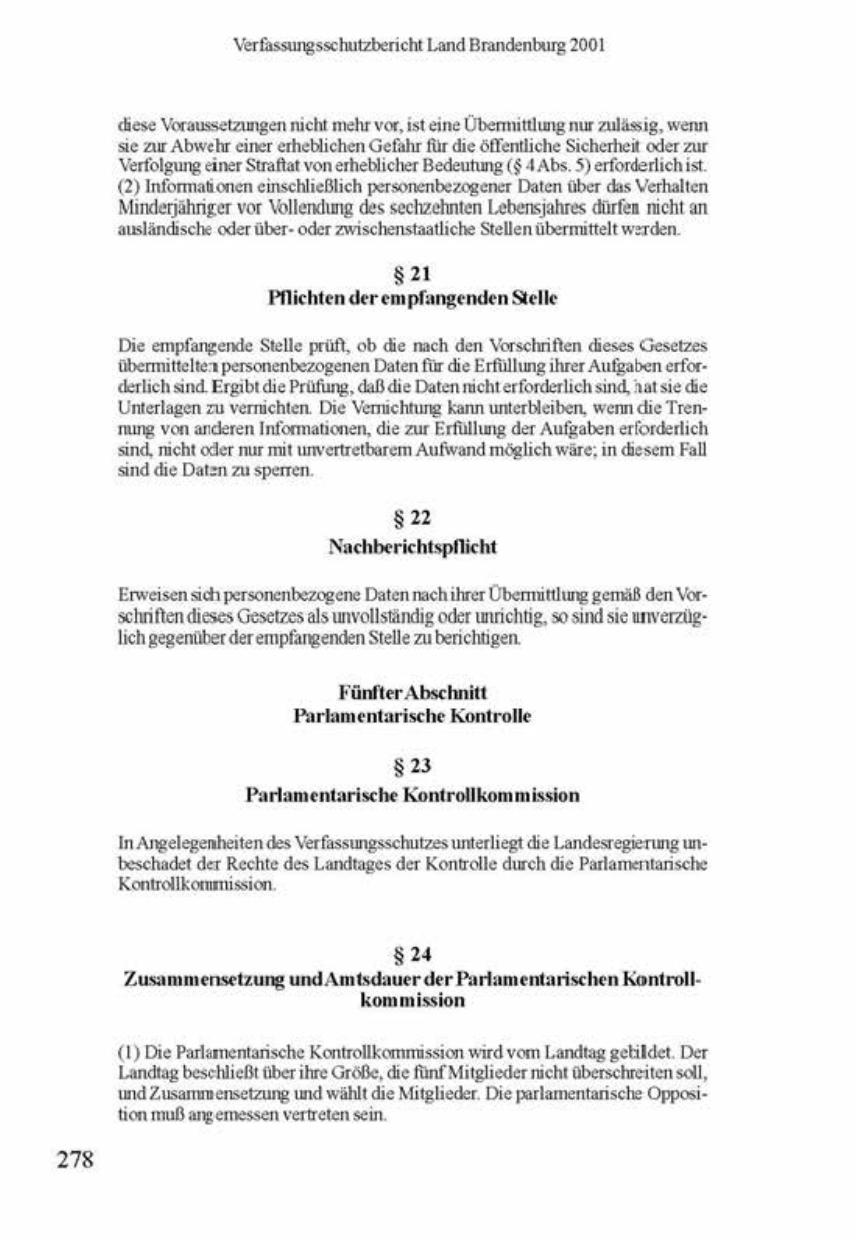 Verfassungsschutzbericht Land Brandenburg 2001

diese Voraussetzungen nicht mehr vor, ist eine Übermittlung nur zulässig, wenn sie zur Abwehr einer erheblichen Gefahr für die öffentliche Sicherheit oder zur Verfolgung einer Straftat von erheblicher Bedeutung (§ 4 Abs. 5) erforderlich ist. (2) Informationen einschließlich personenbezogener Daten über das Verhalten Minderjähriger vor Vollendung des sechzehnten Lebensjahres dürfen nicht an ausländische oder über- oder zwischenstaatliche Stellen übermittelt werden.

§ 21
Pflichten der empfangenden Stelle

Die empfangende Stelle prüft, ob die nach den Vorschriften dieses Gesetzes übermittelten personenbezogenen Daten für die Erfüllung ihrer Aufgaben erforderlich sind. Ergibt die Prüfung, daß die Daten nicht erforderlich sind, hat sie die Unterlagen zu vernichten. Die Vernichtung kann unterbleiben, wenn die Trennung von anderen Informationen, die zur Erfüllung der Aufgaben erforderlich sind, nicht oder nur mit unvertretbarem Aufwand möglich wäre; in diesem Fall sind die Daten zu sperren.

§ 22
Nachberichtspflicht

Erweisen sich personenbezogene Daten nach ihrer Übermittlung gemäß den Vorschriften dieses Gesetzes als unvollständig oder unrichtig, so sind sie unverzüglich gegenüber der empfangenden Stelle zu berichtigen.

Fünfter Abschnitt
Parlamentarische Kontrolle

§ 23
Parlamentarische Kontrollkommission

In Angelegenheiten des Verfassungsschutzes unterliegt die Landesregierung unbeschadet der Rechte des Landtages der Kontrolle durch die Parlamentarische Kontrollkommission.

§ 24
Zusammensetzung und Amtsdauer der Parlamentarischen Kontrollkommission

(1) Die Parlamentarische Kontrollkommission wird vom Landtag gebildet. Der Landtag beschließt über ihre Größe, die fünf Mitglieder nicht überschreiten soll, und Zusammensetzung und wählt die Mitglieder. Die parlamentarische Opposition muß angemessen vertreten sein.

278